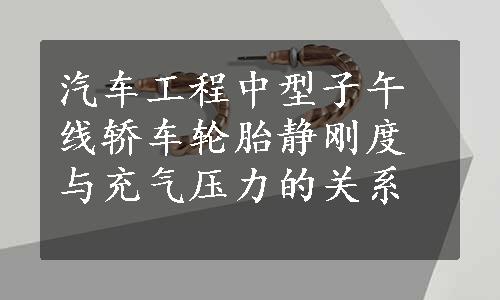 汽车工程中型子午线轿车轮胎静刚度与充气压力的关系